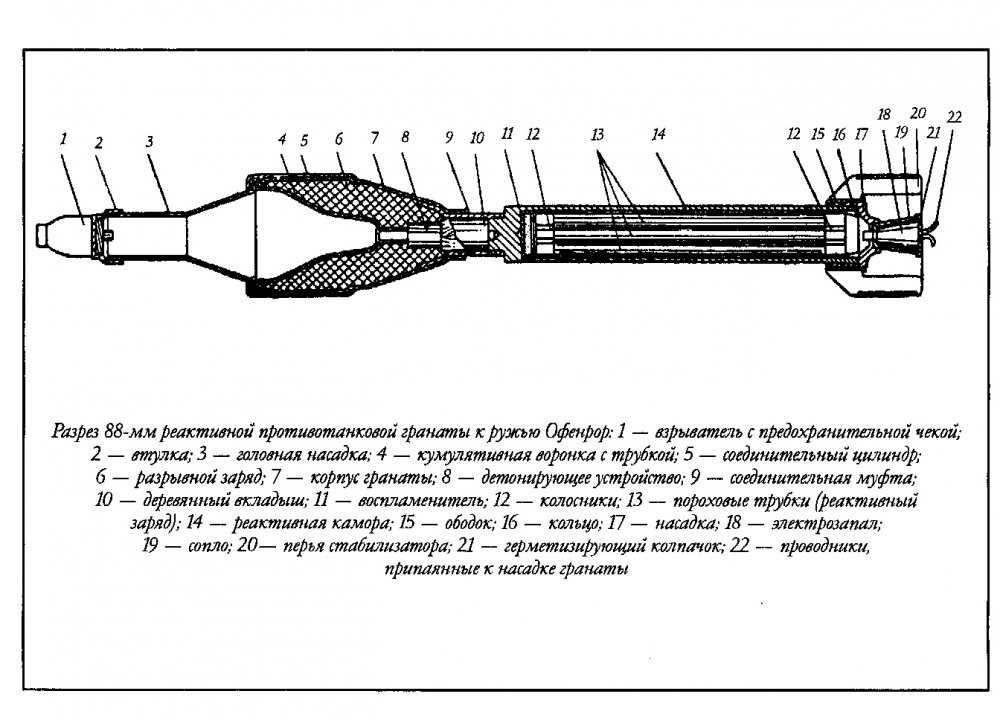 1 2 3 4 5 6 7 8 9 10 11 12 13 14 12 15 16 17 18 19 20 21 22

Разрез 88-мм реактивной противотанковой гранаты к ружью Офенрор: 1 — взрыватель с предохранительной чекой; 2 — втулка; 3 — головная насадка; 4 — кумулятивная воронка с трубкой; 5 — соединительный цилиндр; 6 — разрывной заряд; 7 — корпус гранаты; 8 — детонирующее устройство; 9 — соединительная муфта; 10 — деревянный вкладыш; 11 — воспламенитель; 12 — колосники; 13 — пороховые трубки (реактивный заряд); 14 — реактивная камора; 15 — ободок; 16 — кольцо; 17 — насадка; 18 — электрозапал; 19 — сопло; 20— перья стабилизатора; 21 — герметизирующий колпачок; 22 — проводники, припаянные к насадке гранаты